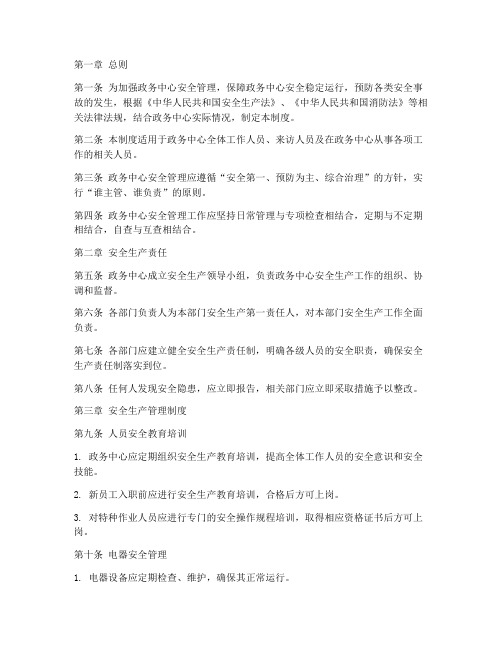 第一章 总则

第一条 为加强政务中心安全管理，保障政务中心安全稳定运行，预防各类安全事故的发生，根据《中华人民共和国安全生产法》、《中华人民共和国消防法》等相关法律法规，结合政务中心实际情况，制定本制度。

第二条 本制度适用于政务中心全体工作人员、来访人员及在政务中心从事各项工作的相关人员。

第三条 政务中心安全管理应遵循“安全第一、预防为主、综合治理”的方针，实行“谁主管、谁负责”的原则。

第四条 政务中心安全管理工作应坚持日常管理与专项检查相结合，定期与不定期相结合，自查与互查相结合。

第二章 安全生产责任

第五条 政务中心成立安全生产领导小组，负责政务中心安全生产工作的组织、协调和监督。

第六条 各部门负责人为本部门安全生产第一责任人，对本部门安全生产工作全面负责。

第七条 各部门应建立健全安全生产责任制，明确各级人员的安全职责，确保安全生产责任制落实到位。

第八条 任何人发现安全隐患，应立即报告，相关部门应立即采取措施予以整改。

第三章 安全生产管理制度

第九条 人员安全教育培训

1. 政务中心应定期组织安全生产教育培训，提高全体工作人员的安全意识和安全技能。

2. 新员工入职前应进行安全生产教育培训，合格后方可上岗。

3. 对特种作业人员应进行专门的安全操作规程培训，取得相应资格证书后方可上岗。

第十条 电器安全管理

1. 电器设备应定期检查、维护，确保其正常运行。